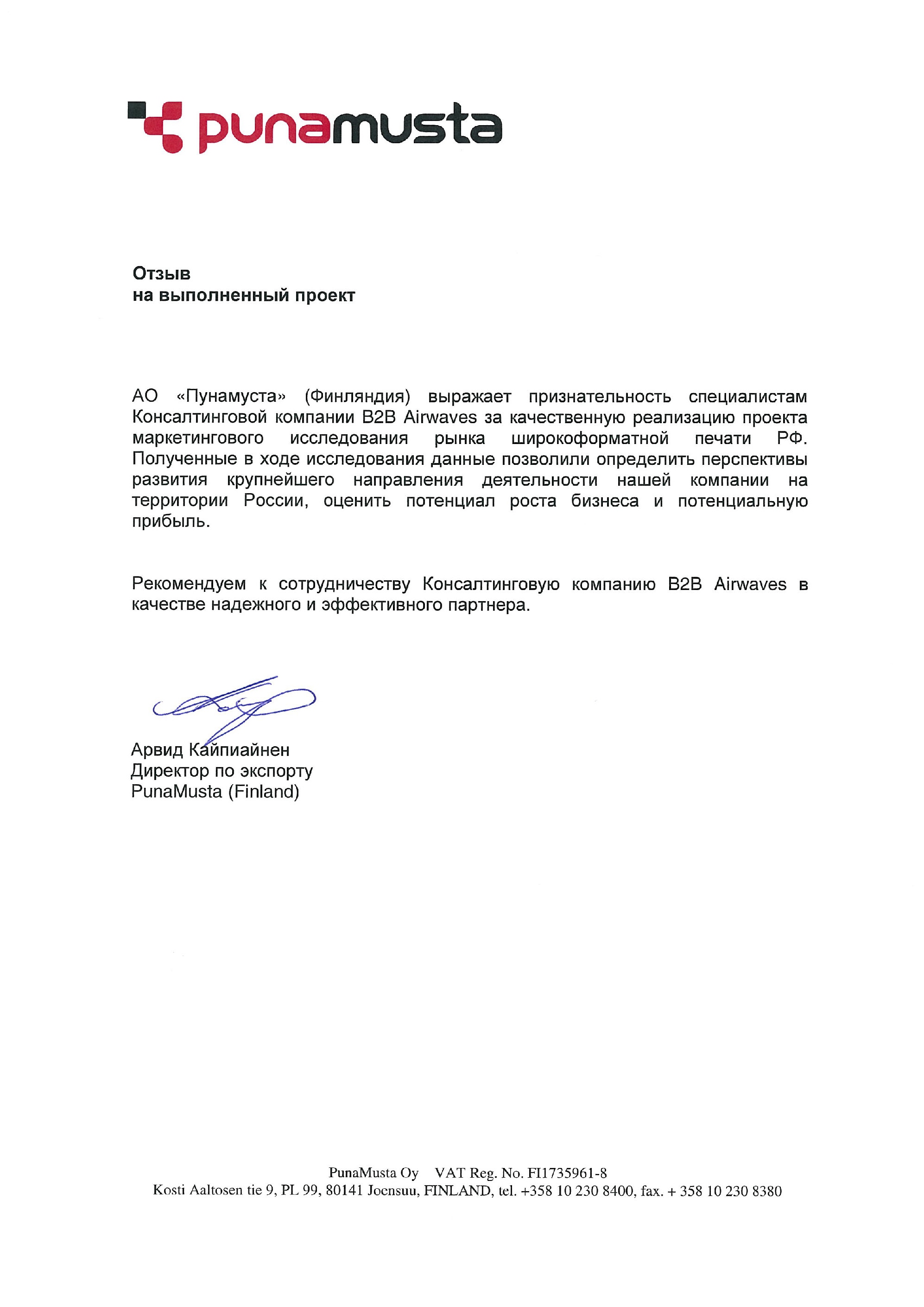 punamusta

Отзыв
на выполненный проект

АО «Пунамуста» (Финляндия) выражает признательность специалистам Консалтинговой компании B2B Airwaves за качественную реализацию проекта маркетингового исследования рынка широкоформатной печати РФ. Полученные в ходе исследования данные позволили определить перспективы развития крупнейшего направления деятельности нашей компании на территории России, оценить потенциал роста бизнеса и потенциальную прибыль.

Рекомендуем к сотрудничеству Консалтинговую компанию B2B Airwaves в качестве надежного и эффективного партнера.

Арвид Кайпиайнен
Директор по экспорту
PunaMusta (Finland)

PunaMusta Oy VAT Reg. No. FI1735961-8
Kosti Aaltosen tie 9, PL 99, 80141 Joensuu, FINLAND, tel. +358 10 230 8400, fax. + 358 10 230 8380